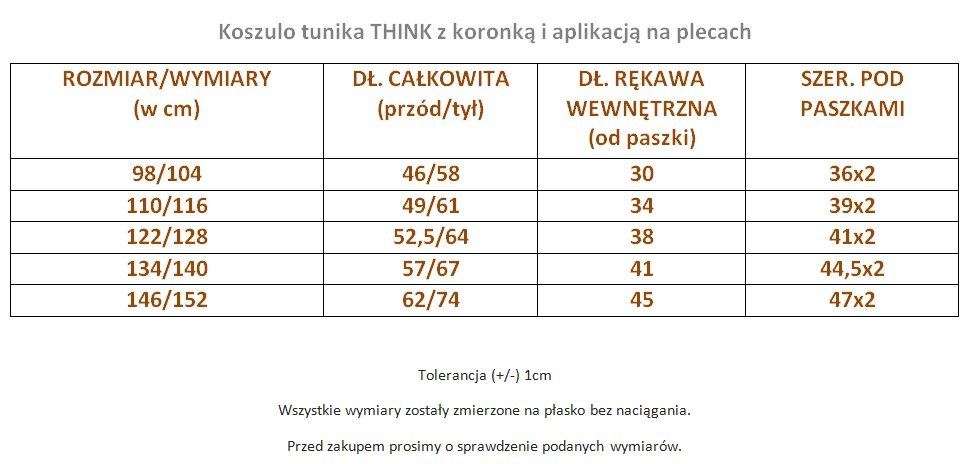 Koszulo tunika THINK z koronką i aplikacją na plecach

| ROZMIAR/WYMIARY (w cm) | DŁ. CAŁKOWITA (przód/tył) | DŁ. RĘKAWA WEWNĘTRZNA (od paszki) | SZER. POD PASZKAMI |
|---|---|---|---|
| 98/104 | 46/58 | 30 | 36x2 |
| 110/116 | 49/61 | 34 | 39x2 |
| 122/128 | 52,5/64 | 38 | 41x2 |
| 134/140 | 57/67 | 41 | 44,5x2 |
| 146/152 | 62/74 | 45 | 47x2 |

Tolerancja (+/-) 1cm

Wszystkie wymiary zostały zmierzone na płasko bez naciągania.

Przed zakupem prosimy o sprawdzenie podanych wymiarów.